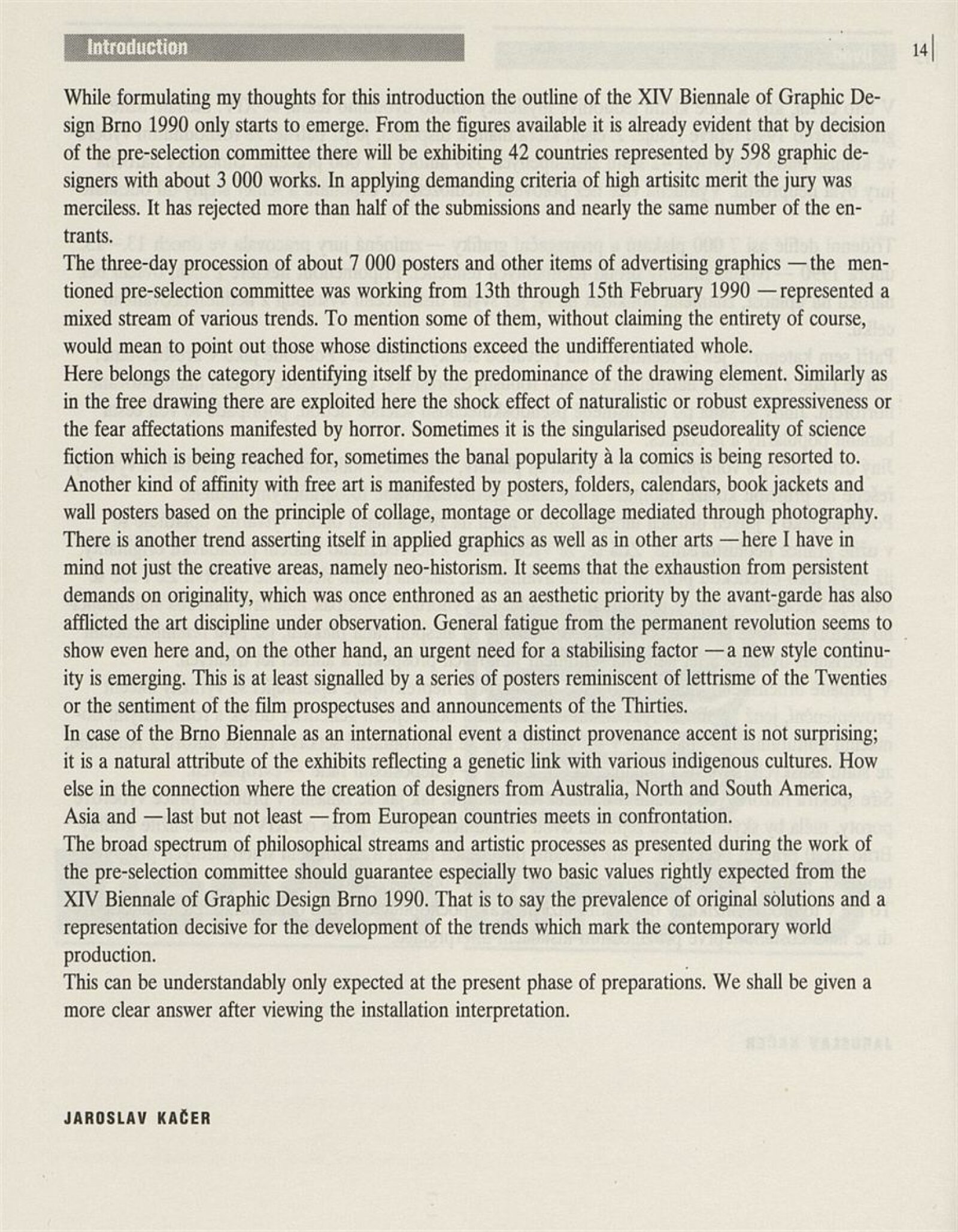 Introduction

14

While formulating my thoughts for this introduction the outline of the XIV Biennale of Graphic Design Brno 1990 only starts to emerge. From the figures available it is already evident that by decision of the pre-selection committee there will be exhibiting 42 countries represented by 598 graphic designers with about 3 000 works. In applying demanding criteria of high artisitc merit the jury was merciless. It has rejected more than half of the submissions and nearly the same number of the entrants.
The three-day procession of about 7 000 posters and other items of advertising graphics — the mentioned pre-selection committee was working from 13th through 15th February 1990 — represented a mixed stream of various trends. To mention some of them, without claiming the entirety of course, would mean to point out those whose distinctions exceed the undifferentiated whole.
Here belongs the category identifying itself by the predominance of the drawing element. Similarly as in the free drawing there are exploited here the shock effect of naturalistic or robust expressiveness or the fear affectations manifested by horror. Sometimes it is the singularised pseudoreality of science fiction which is being reached for, sometimes the banal popularity à la comics is being resorted to.
Another kind of affinity with free art is manifested by posters, folders, calendars, book jackets and wall posters based on the principle of collage, montage or decollage mediated through photography.
There is another trend asserting itself in applied graphics as well as in other arts — here I have in mind not just the creative areas, namely neo-historism. It seems that the exhaustion from persistent demands on originality, which was once enthroned as an aesthetic priority by the avant-garde has also afflicted the art discipline under observation. General fatigue from the permanent revolution seems to show even here and, on the other hand, an urgent need for a stabilising factor — a new style continuity is emerging. This is at least signalled by a series of posters reminiscent of lettrisme of the Twenties or the sentiment of the film prospectuses and announcements of the Thirties.
In case of the Brno Biennale as an international event a distinct provenance accent is not surprising; it is a natural attribute of the exhibits reflecting a genetic link with various indigenous cultures. How else in the connection where the creation of designers from Australia, North and South America, Asia and — last but not least — from European countries meets in confrontation.
The broad spectrum of philosophical streams and artistic processes as presented during the work of the pre-selection committee should guarantee especially two basic values rightly expected from the XIV Biennale of Graphic Design Brno 1990. That is to say the prevalence of original solutions and a representation decisive for the development of the trends which mark the contemporary world production.
This can be understandably only expected at the present phase of preparations. We shall be given a more clear answer after viewing the installation interpretation.

JAROSLAV KAČER